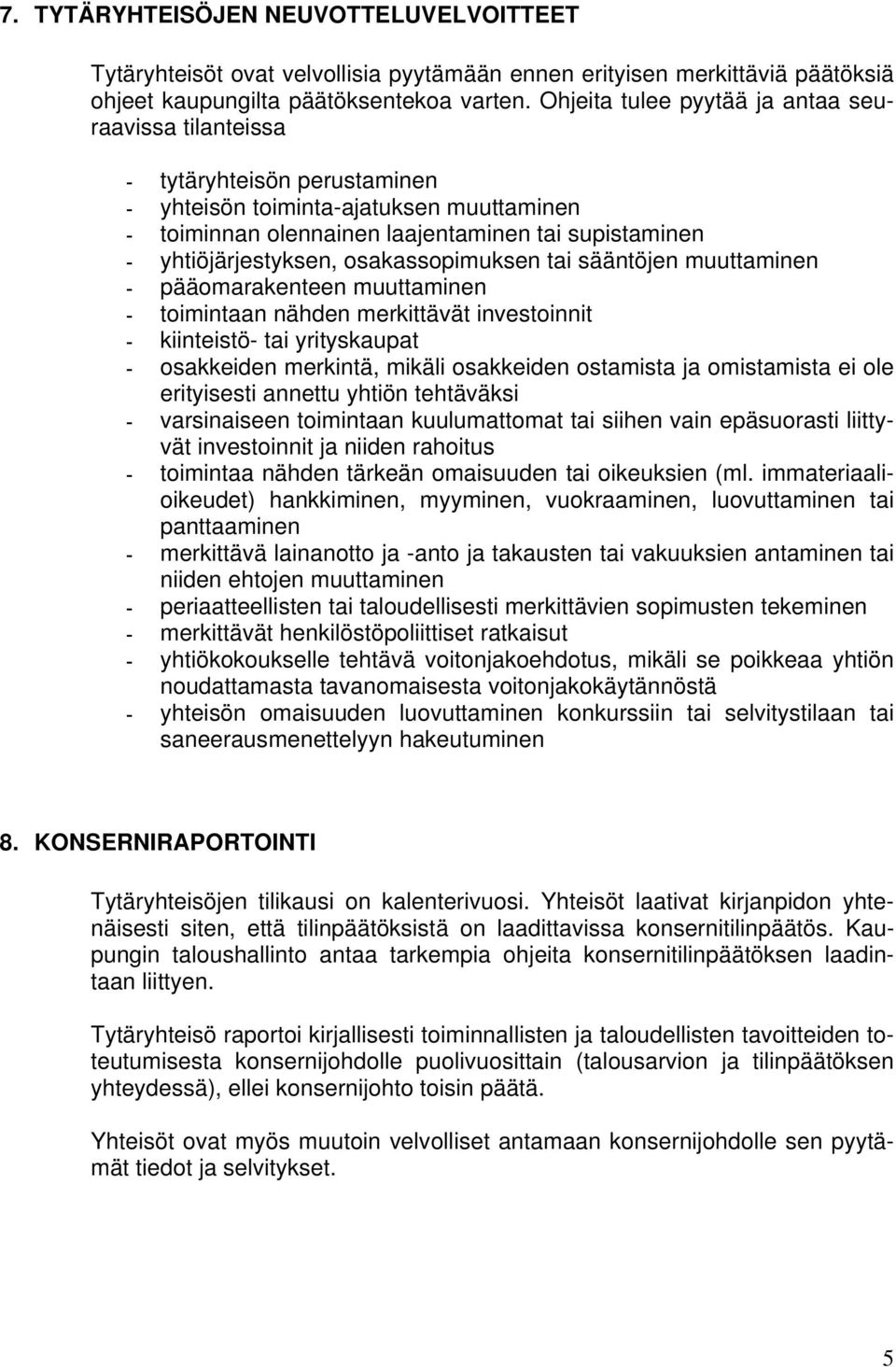 7. TYTÄRYHTEISÖJEN NEUVOTTELUVELVOITTEET

Tytäryhteisöt ovat velvollisia pyytämään ennen erityisen merkittäviä päätöksiä ohjeet kaupungilta päätöksentekoa varten. Ohjeita tulee pyytää ja antaa seuraavissa tilanteissa

- tytäryhteisön perustaminen
- yhteisön toiminta-ajatuksen muuttaminen
- toiminnan olennainen laajentaminen tai supistaminen
- yhtiöjärjestyksen, osakassopimuksen tai sääntöjen muuttaminen
- pääomarakenteen muuttaminen
- toimintaan nähden merkittävät investoinnit
- kiinteistö- tai yrityskaupat
- osakkeiden merkintä, mikäli osakkeiden ostamista ja omistamista ei ole erityisesti annettu yhtiön tehtäväksi
- varsinaiseen toimintaan kuulumattomat tai siihen vain epäsuorasti liittyvät investoinnit ja niiden rahoitus
- toimintaa nähden tärkeän omaisuuden tai oikeuksien (ml. immateriaalioikeudet) hankkiminen, myyminen, vuokraaminen, luovuttaminen tai panttaaminen
- merkittävä lainanotto ja -anto ja takausten tai vakuuksien antaminen tai niiden ehtojen muuttaminen
- periaatteellisten tai taloudellisesti merkittävien sopimusten tekeminen
- merkittävät henkilöstöpoliittiset ratkaisut
- yhtiökokoukselle tehtävä voitonjakoehdotus, mikäli se poikkeaa yhtiön noudattamasta tavanomaisesta voitonjakokäytännöstä
- yhteisön omaisuuden luovuttaminen konkurssiin tai selvitystilaan tai saneerausmenettelyyn hakeutuminen

8. KONSERNIRAPORTOINTI

Tytäryhteisöjen tilikausi on kalenterivuosi. Yhteisöt laativat kirjanpidon yhtenäisesti siten, että tilinpäätöksistä on laadittavissa konsernitilinpäätös. Kaupungin taloushallinto antaa tarkempia ohjeita konsernitilinpäätöksen laadintaan liittyen.

Tytäryhteisö raportoi kirjallisesti toiminnallisten ja taloudellisten tavoitteiden toteutumisesta konsernijohdolle puolivuosittain (talousarvion ja tilinpäätöksen yhteydessä), ellei konsernijohto toisin päätä.

Yhteisöt ovat myös muutoin velvolliset antamaan konsernijohdolle sen pyytämät tiedot ja selvitykset.

5